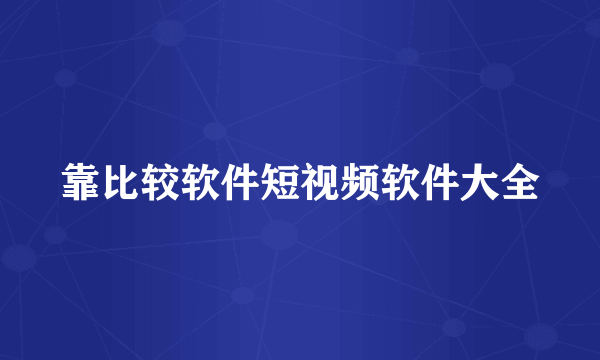 靠比较软件短视频软件大全